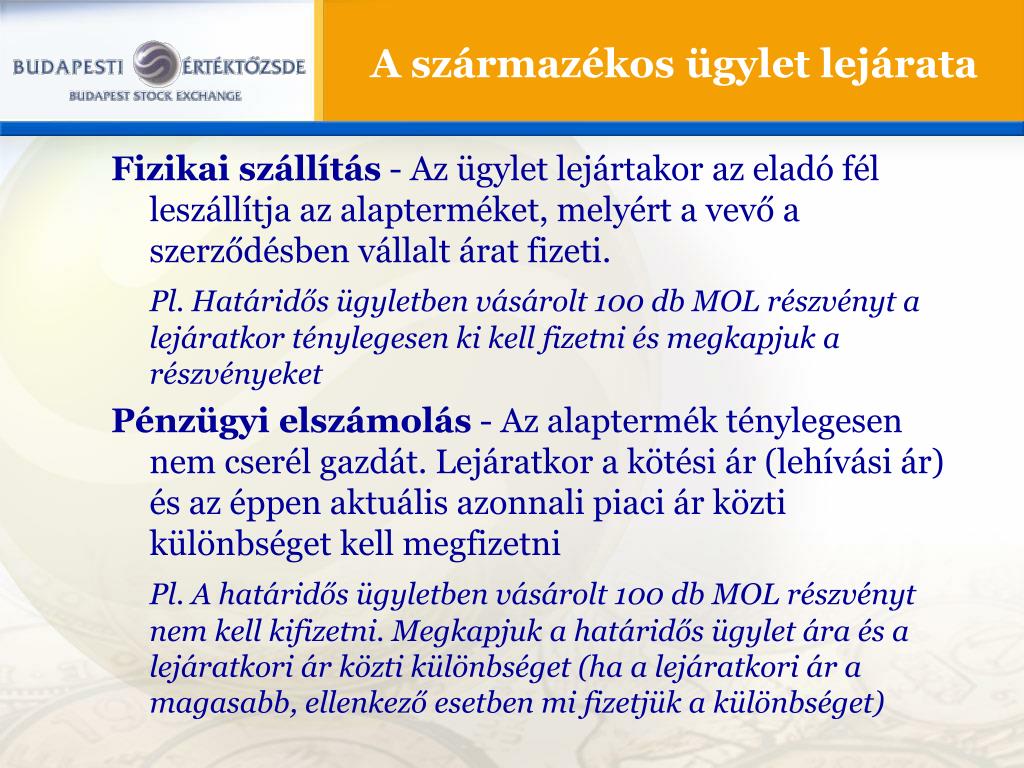 BUDAPESTI ÉRTÉKTŐZSDE
BUDAPEST STOCK EXCHANGE

A származékos ügylet lejárata

Fizikai szállítás - Az ügylet lejártakor az eladó fél leszállítja az alapterméket, melyért a vevő a szerződésben vállalt árat fizeti.

Pl. Határidős ügyletben vásárolt 100 db MOL részvényt a lejáratkor ténylegesen ki kell fizetni és megkapjuk a részvényeket

Pénzügyi elszámolás - Az alaptermék ténylegesen nem cserél gazdát. Lejáratkor a kötési ár (lehívási ár) és az éppen aktuális azonnali piaci ár közti különbséget kell megfizetni

Pl. A határidős ügyletben vásárolt 100 db MOL részvényt nem kell kifizetni. Megkapjuk a határidős ügylet ára és a lejáratkori ár közti különbséget (ha a lejáratkori ár a magasabb, ellenkező esetben mi fizetjük a különbséget)